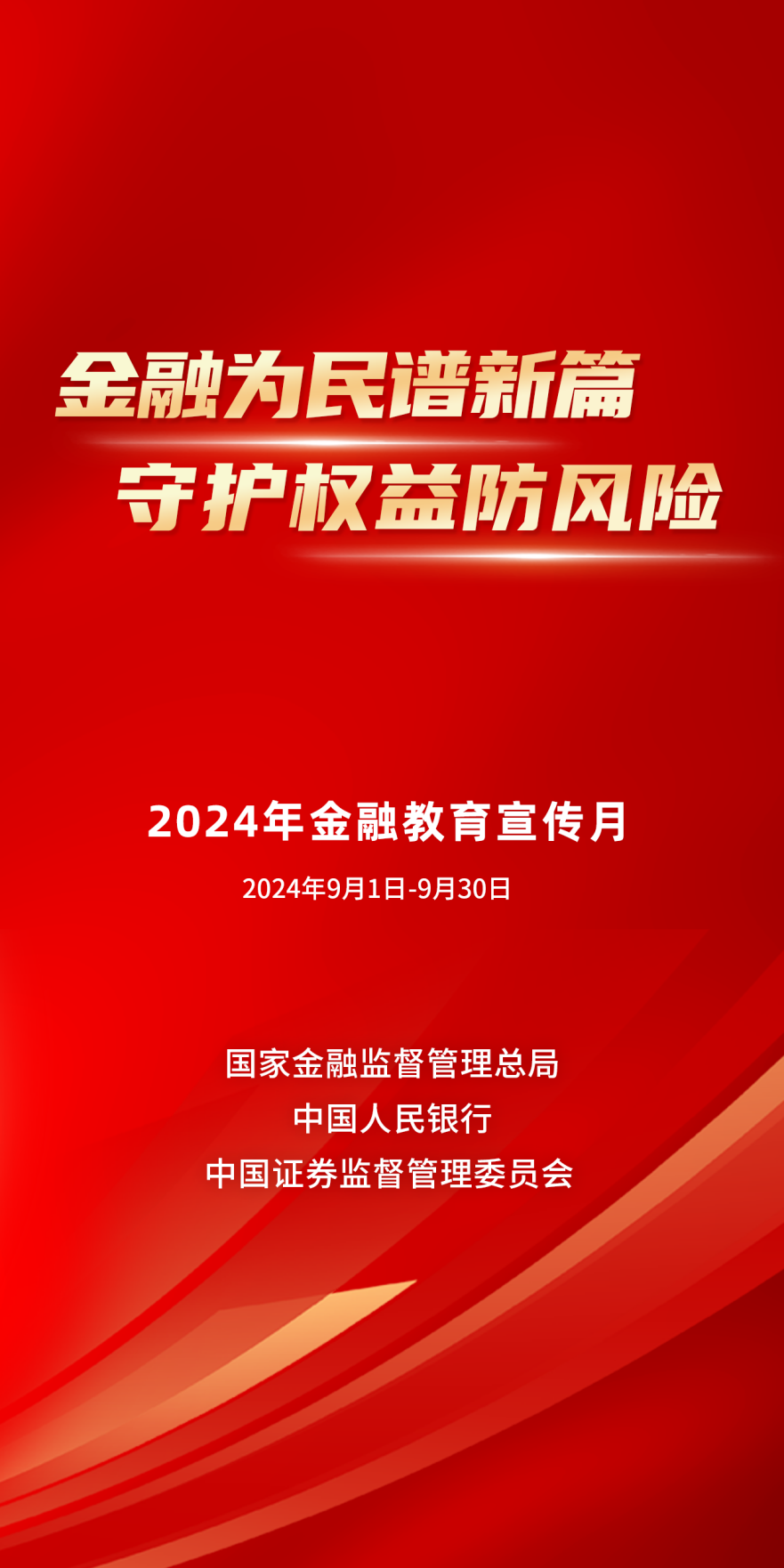 金融为民谱新篇
守护权益防风险

2024年金融教育宣传月

2024年9月1日-9月30日

国家金融监督管理总局
中国人民银行
中国证券监督管理委员会